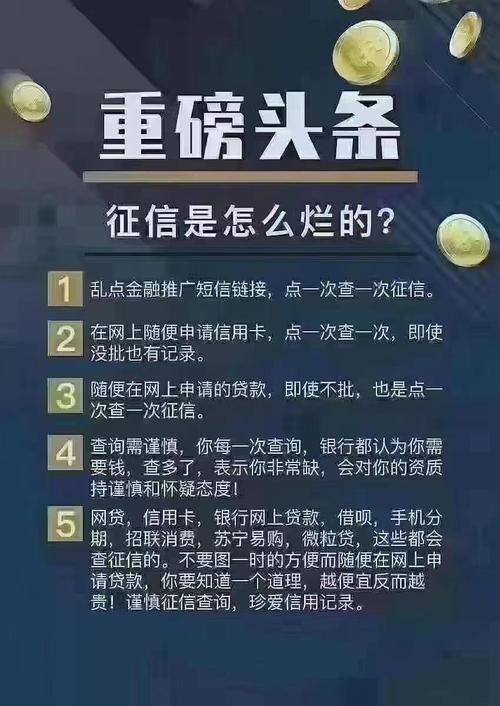 重磅头条

征信是怎么烂的？

1 乱点金融推广短信链接，点一次查一次征信。

2 在网上随便申请信用卡，点一次查一次，即使没批也有记录。

3 随便在网上申请的贷款，即使不批，也是点一次查一次征信。

4 查询需谨慎，你每一次查询，银行都认为你需要钱，查多了，表示你非常缺，会对你的资质持谨慎和怀疑态度！

5 网贷，信用卡，银行网上贷款，借呗，手机分期，招联消费，苏宁易购，微粒贷，这些都会查征信的。不要图一时的方便而随便在网上申请贷款，你要知道一个道理，越便宜反而越贵！谨慎征信查询，珍爱信用记录。